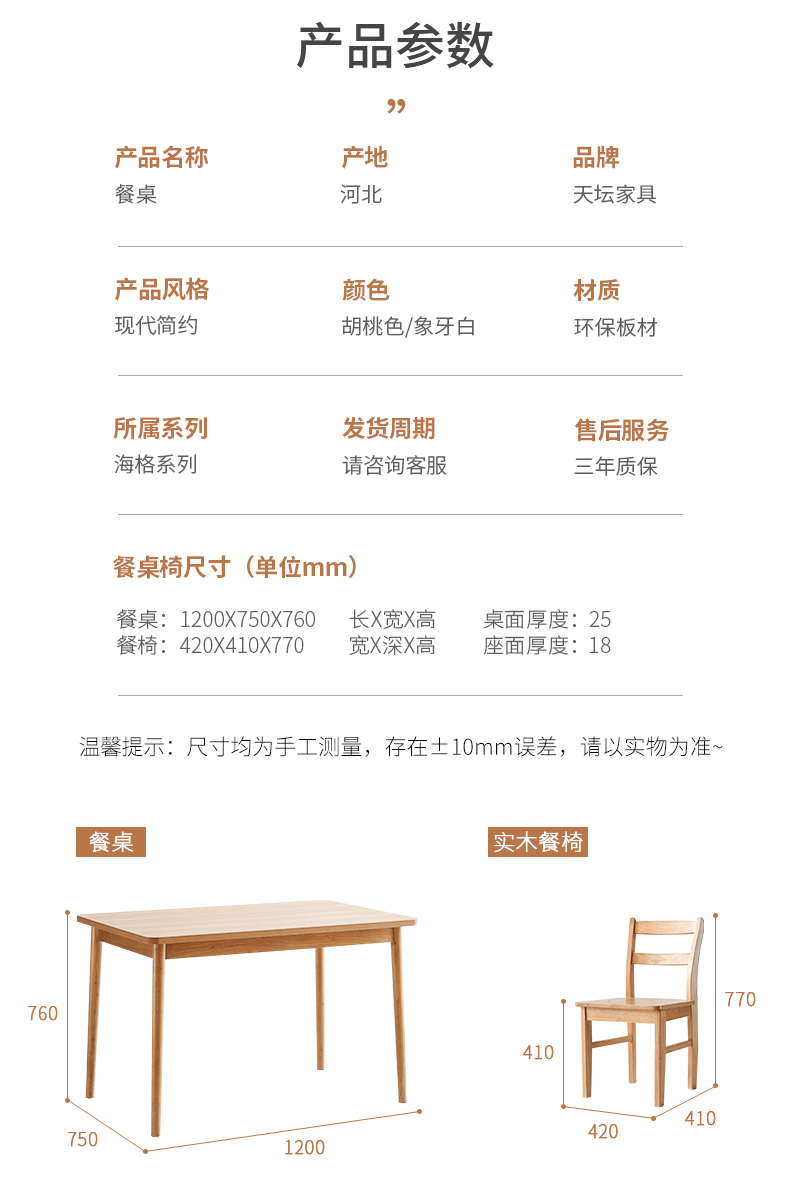 产品参数

”

产品名称
餐桌

产地
河北

品牌
天坛家具

产品风格
现代简约

颜色
胡桃色/象牙白

材质
环保板材

所属系列
海格系列

发货周期
请咨询客服

售后服务
三年质保

餐桌椅尺寸（单位mm）

餐桌：1200X750X760 长X宽X高 桌面厚度：25
餐椅：420X410X770 宽X深X高 座面厚度：18

温馨提示：尺寸均为手工测量，存在±10mm误差，请以实物为准~

餐桌

760
750
1200

实木餐椅

770
410
420
410